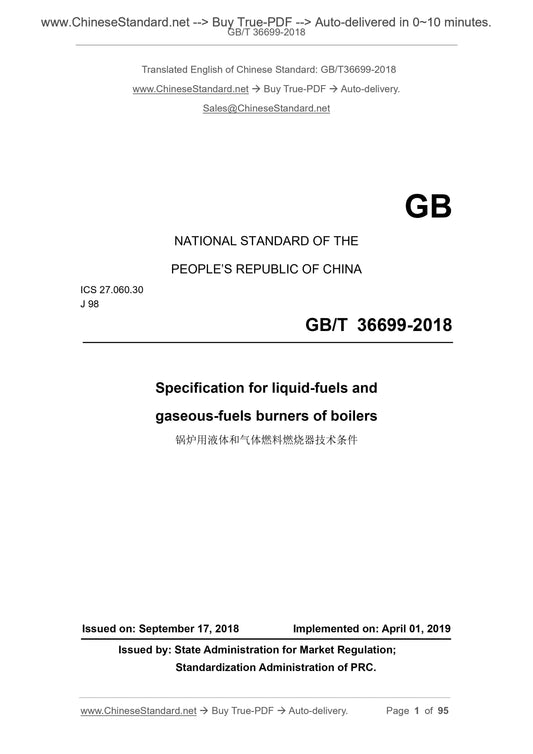 www.ChineseStandard.net --> Buy True-PDF --> Auto-delivered in 0~10 minutes.
GB/T 36699-2018

Translated English of Chinese Standard: GB/T36699-2018

www.ChineseStandard.net → Buy True-PDF → Auto-delivery.

Sales@ChineseStandard.net

GB

NATIONAL STANDARD OF THE

PEOPLE'S REPUBLIC OF CHINA

ICS 27.060.30
J 98

GB/T 36699-2018

Specification for liquid-fuels and gaseous-fuels burners of boilers

锅炉用液体和气体燃料燃烧器技术条件

Issued on: September 17, 2018 Implemented on: April 01, 2019

Issued by: State Administration for Market Regulation;
Standardization Administration of PRC.

www.ChineseStandard.net → Buy True-PDF → Auto-delivery. Page 1 of 95